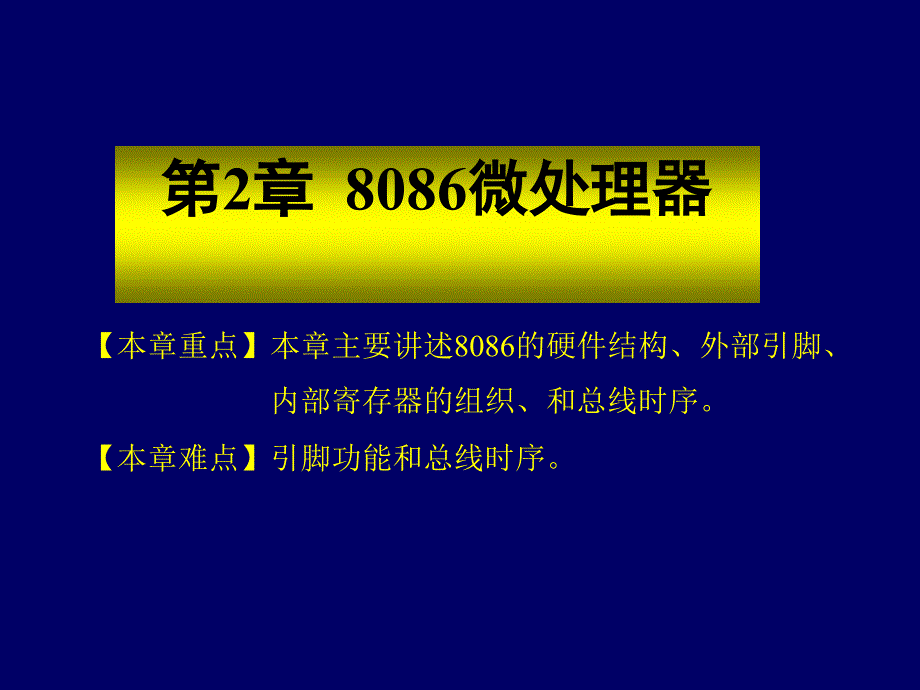 第2章 8086微处理器

【本章重点】本章主要讲述8086的硬件结构、外部引脚、内部寄存器的组织、和总线时序。

【本章难点】引脚功能和总线时序。